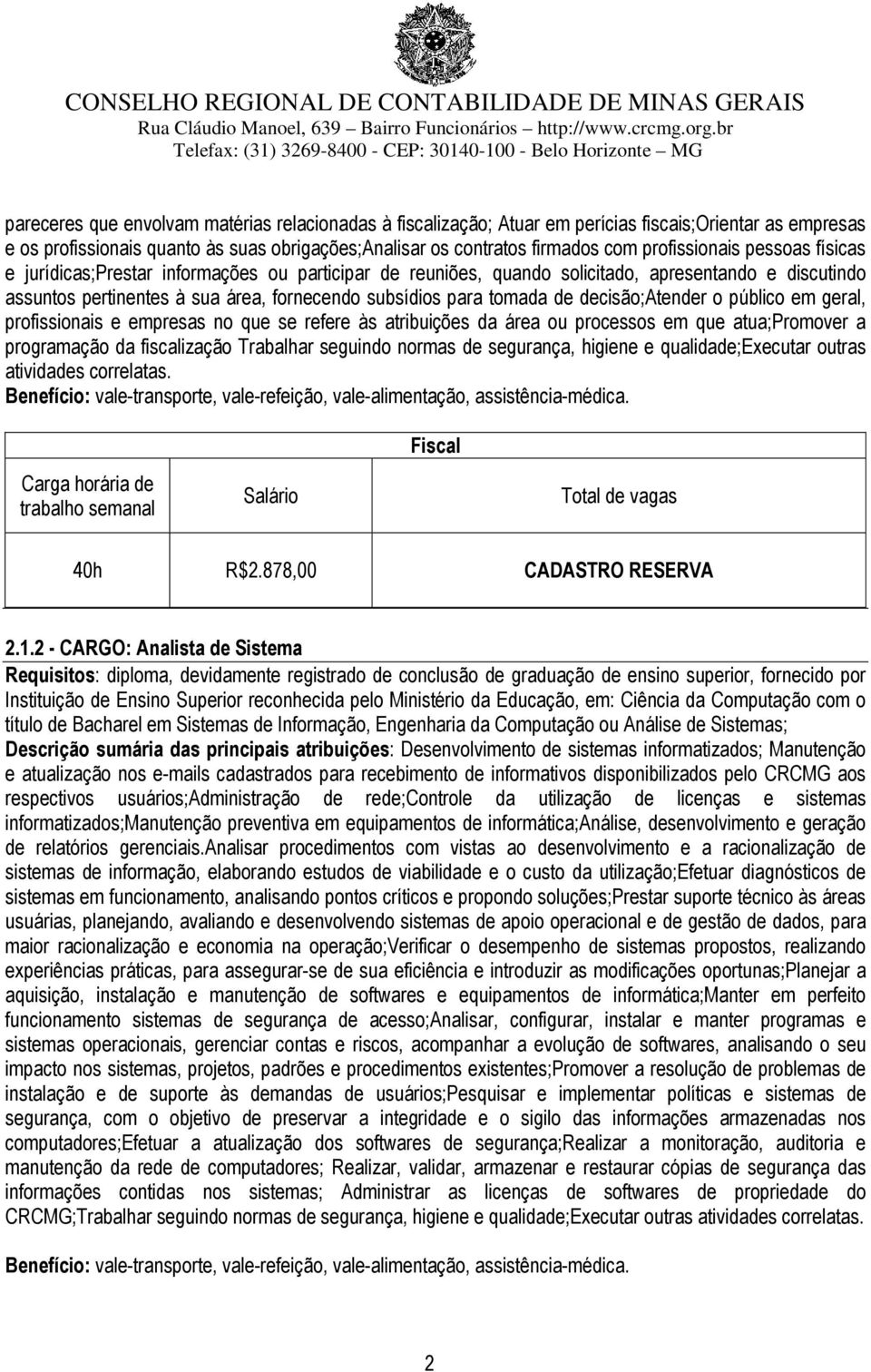 CONSELHO REGIONAL DE CONTABILIDADE DE MINAS GERAIS
Rua Cláudio Manoel, 639 – Bairro Funcionários – http://www.crcmg.org.br
Telefax: (31) 3269-8400 - CEP: 30140-100 - Belo Horizonte – MG

pareceres que envolvam matérias relacionadas à fiscalização; Atuar em perícias fiscais;Orientar as empresas e os profissionais quanto às suas obrigações;Analisar os contratos firmados com profissionais pessoas físicas e jurídicas;Prestar informações ou participar de reuniões, quando solicitado, apresentando e discutindo assuntos pertinentes à sua área, fornecendo subsídios para tomada de decisão;Atender o público em geral, profissionais e empresas no que se refere às atribuições da área ou processos em que atua;Promover a programação da fiscalização Trabalhar seguindo normas de segurança, higiene e qualidade;Executar outras atividades correlatas.
Benefício: vale-transporte, vale-refeição, vale-alimentação, assistência-médica.

| Fiscal | | |
|---|---|---|
| Carga horária de trabalho semanal | Salário | Total de vagas |
| 40h | R$2.878,00 | CADASTRO RESERVA |

2.1.2 - CARGO: Analista de Sistema
Requisitos: diploma, devidamente registrado de conclusão de graduação de ensino superior, fornecido por Instituição de Ensino Superior reconhecida pelo Ministério da Educação, em: Ciência da Computação com o título de Bacharel em Sistemas de Informação, Engenharia da Computação ou Análise de Sistemas;
Descrição sumária das principais atribuições: Desenvolvimento de sistemas informatizados; Manutenção e atualização nos e-mails cadastrados para recebimento de informativos disponibilizados pelo CRCMG aos respectivos usuários;Administração de rede;Controle da utilização de licenças e sistemas informatizados;Manutenção preventiva em equipamentos de informática;Análise, desenvolvimento e geração de relatórios gerenciais.Analisar procedimentos com vistas ao desenvolvimento e a racionalização de sistemas de informação, elaborando estudos de viabilidade e o custo da utilização;Efetuar diagnósticos de sistemas em funcionamento, analisando pontos críticos e propondo soluções;Prestar suporte técnico às áreas usuárias, planejando, avaliando e desenvolvendo sistemas de apoio operacional e de gestão de dados, para maior racionalização e economia na operação;Verificar o desempenho de sistemas propostos, realizando experiências práticas, para assegurar-se de sua eficiência e introduzir as modificações oportunas;Planejar a aquisição, instalação e manutenção de softwares e equipamentos de informática;Manter em perfeito funcionamento sistemas de segurança de acesso;Analisar, configurar, instalar e manter programas e sistemas operacionais, gerenciar contas e riscos, acompanhar a evolução de softwares, analisando o seu impacto nos sistemas, projetos, padrões e procedimentos existentes;Promover a resolução de problemas de instalação e de suporte às demandas de usuários;Pesquisar e implementar políticas e sistemas de segurança, com o objetivo de preservar a integridade e o sigilo das informações armazenadas nos computadores;Efetuar a atualização dos softwares de segurança;Realizar a monitoração, auditoria e manutenção da rede de computadores; Realizar, validar, armazenar e restaurar cópias de segurança das informações contidas nos sistemas; Administrar as licenças de softwares de propriedade do CRCMG;Trabalhar seguindo normas de segurança, higiene e qualidade;Executar outras atividades correlatas.

Benefício: vale-transporte, vale-refeição, vale-alimentação, assistência-médica.

2